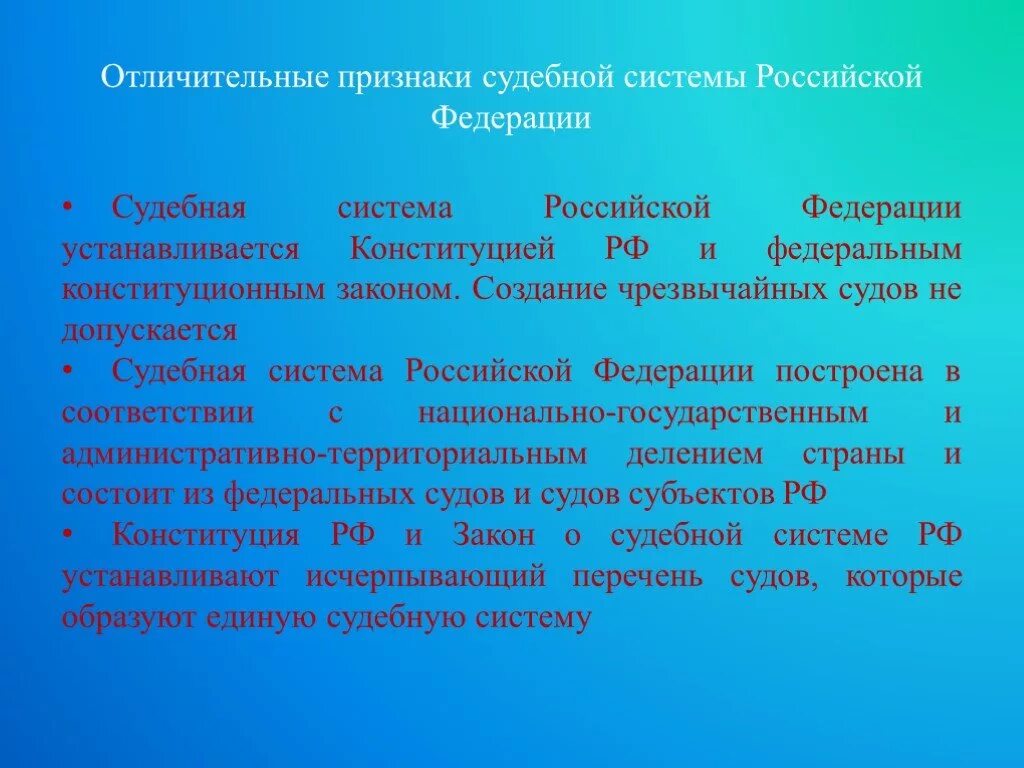 Отличительные признаки судебной системы Российской Федерации

• Судебная система Российской Федерации устанавливается Конституцией РФ и федеральным конституционным законом. Создание чрезвычайных судов не допускается
• Судебная система Российской Федерации построена в соответствии с национально-государственным и административно-территориальным делением страны и состоит из федеральных судов и судов субъектов РФ
• Конституция РФ и Закон о судебной системе РФ устанавливают исчерпывающий перечень судов, которые образуют единую судебную систему